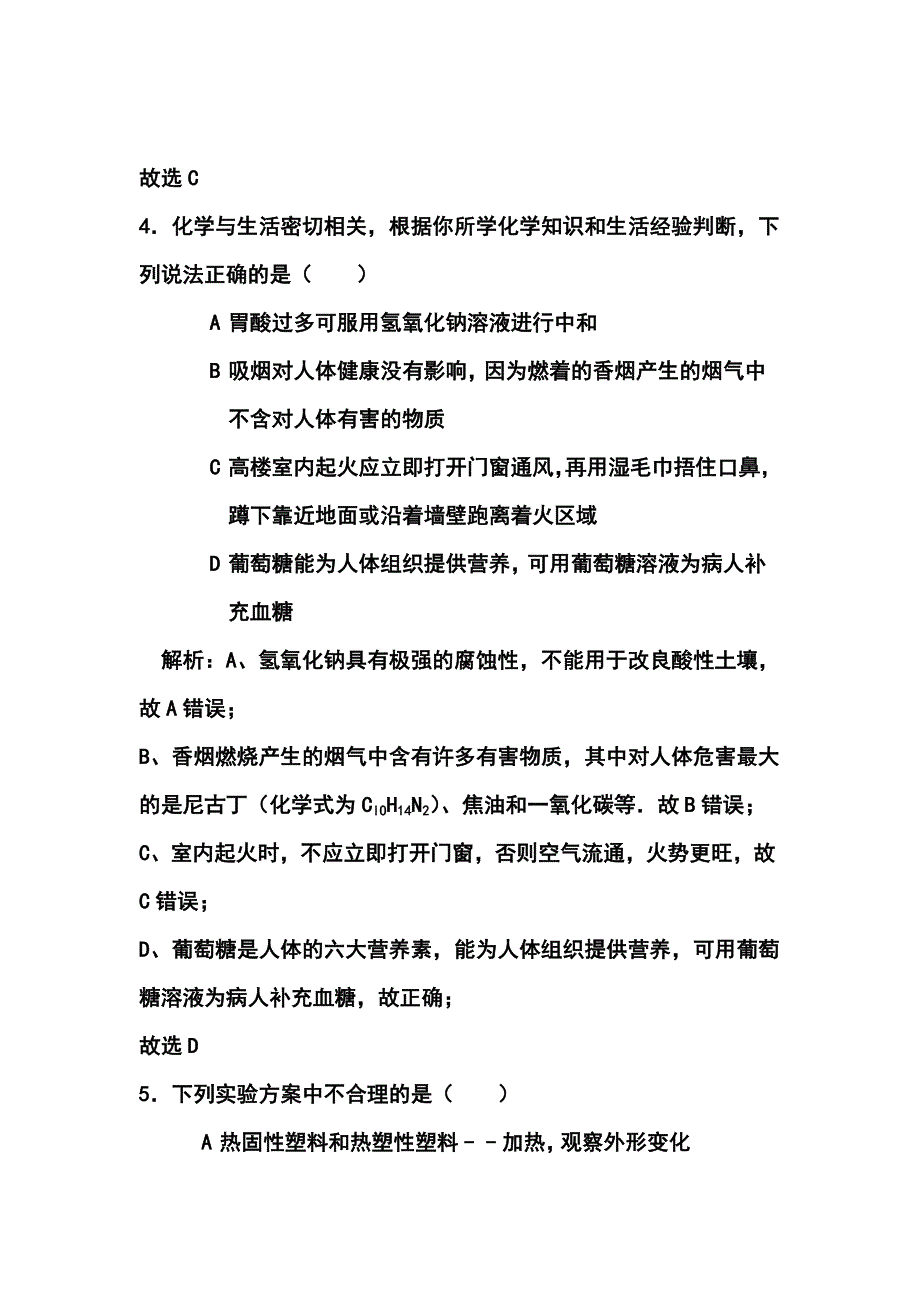 故选 C

4．化学与生活密切相关，根据你所学化学知识和生活经验判断，下列说法正确的是（　　）

A 胃酸过多可服用氢氧化钠溶液进行中和

B 吸烟对人体健康没有影响，因为燃着的香烟产生的烟气中不含对人体有害的物质

C 高楼室内起火应立即打开门窗通风，再用湿毛巾捂住口鼻，蹲下靠近地面或沿着墙壁跑离着火区域

D 葡萄糖能为人体组织提供营养，可用葡萄糖溶液为病人补充血糖

解析：A、氢氧化钠具有极强的腐蚀性，不能用于改良酸性土壤，故 A 错误；

B、香烟燃烧产生的烟气中含有许多有害物质，其中对人体危害最大的是尼古丁（化学式为 $C_{10}H_{14}N_2$）、焦油和一氧化碳等．故 B 错误；

C、室内起火时，不应立即打开门窗，否则空气流通，火势更旺，故 C 错误；

D、葡萄糖是人体的六大营养素，能为人体组织提供营养，可用葡萄糖溶液为病人补充血糖，故正确；

故选 D

5．下列实验方案中不合理的是（　　）

A 热固性塑料和热塑性塑料－－加热，观察外形变化